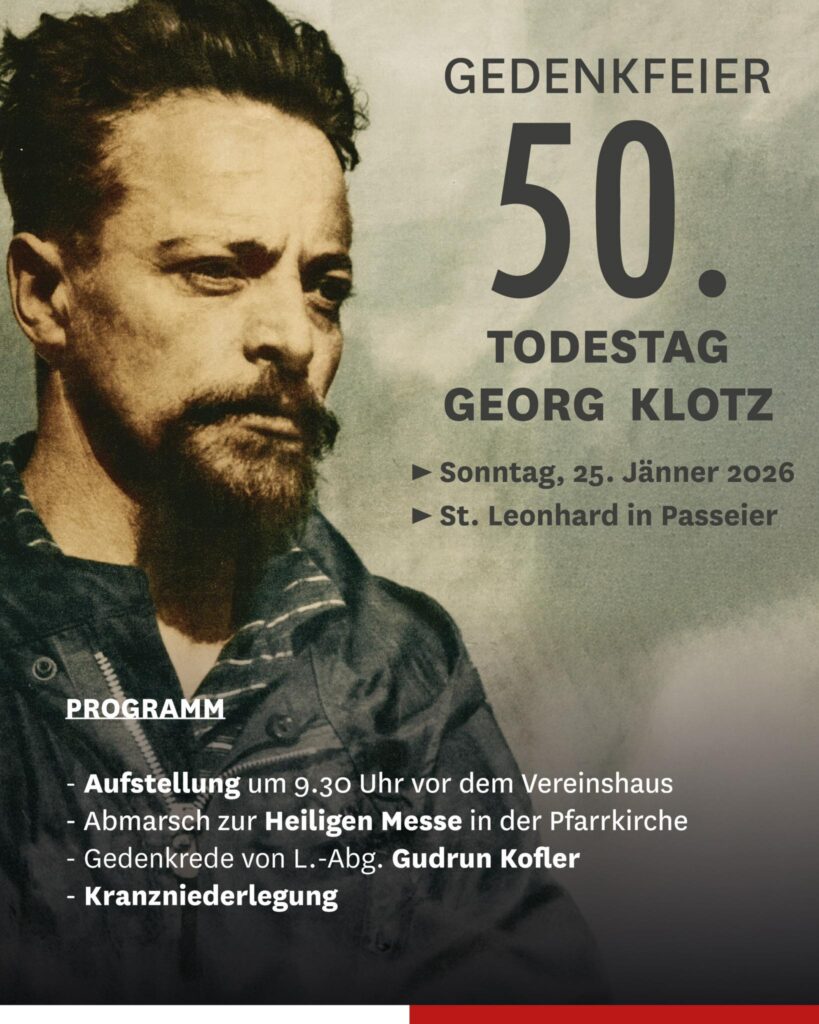 GEDENKFEIER

50.

TODESTAG
GEORG KLOTZ

► Sonntag, 25. Jänner 2026
► St. Leonhard in Passeier

PROGRAMM

- Aufstellung um 9.30 Uhr vor dem Vereinshaus
- Abmarsch zur Heiligen Messe in der Pfarrkirche
- Gedenkrede von L.-Abg. Gudrun Kofler
- Kranzniederlegung